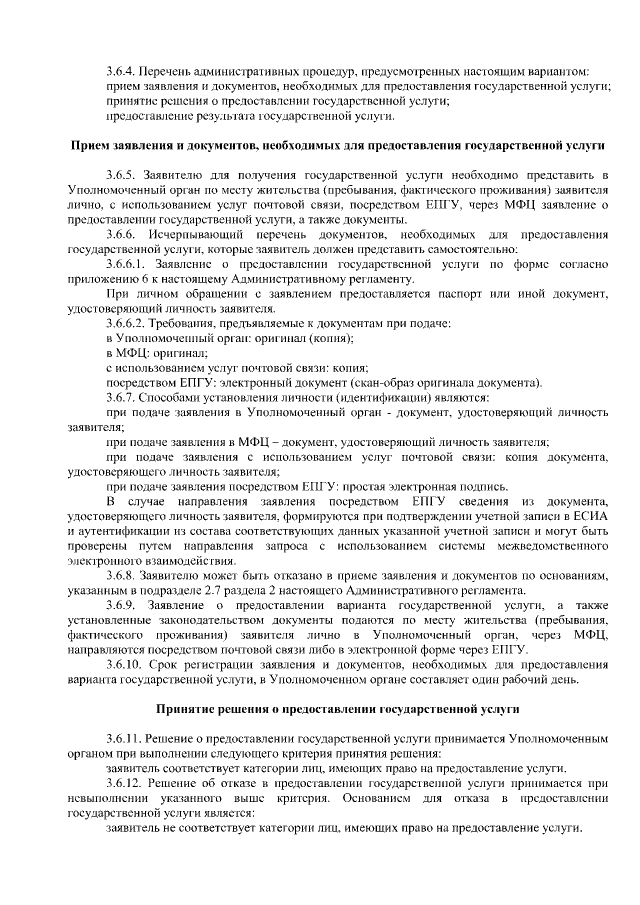 3.6.4. Перечень административных процедур, предусмотренных настоящим вариантом:
прием заявления и документов, необходимых для предоставления государственной услуги;
принятие решения о предоставлении государственной услуги;
предоставление результата государственной услуги.

Прием заявления и документов, необходимых для предоставления государственной услуги

3.6.5. Заявителю для получения государственной услуги необходимо представить в Уполномоченный орган по месту жительства (пребывания, фактического проживания) заявителя лично, с использованием услуг почтовой связи, посредством ЕПГУ, через МФЦ заявление о предоставлении государственной услуги, а также документы.

3.6.6. Исчерпывающий перечень документов, необходимых для предоставления государственной услуги, которые заявитель должен представить самостоятельно:

3.6.6.1. Заявление о предоставлении государственной услуги по форме согласно приложению 6 к настоящему Административному регламенту.

При личном обращении с заявлением предоставляется паспорт или иной документ, удостоверяющий личность заявителя.

3.6.6.2. Требования, предъявляемые к документам при подаче:
в Уполномоченный орган: оригинал (копия);
в МФЦ: оригинал;
с использованием услуг почтовой связи: копия;
посредством ЕПГУ: электронный документ (скан-образ оригинала документа).

3.6.7. Способами установления личности (идентификации) являются:
при подаче заявления в Уполномоченный орган - документ, удостоверяющий личность заявителя;
при подаче заявления в МФЦ – документ, удостоверяющий личность заявителя;
при подаче заявления с использованием услуг почтовой связи: копия документа, удостоверяющего личность заявителя;
при подаче заявления посредством ЕПГУ: простая электронная подпись.

В случае направления заявления посредством ЕПГУ сведения из документа, удостоверяющего личность заявителя, формируются при подтверждении учетной записи в ЕСИА и аутентификации из состава соответствующих данных указанной учетной записи и могут быть проверены путем направления запроса с использованием системы межведомственного электронного взаимодействия.

3.6.8. Заявителю может быть отказано в приеме заявления и документов по основаниям, указанным в подразделе 2.7 раздела 2 настоящего Административного регламента.

3.6.9. Заявление о предоставлении варианта государственной услуги, а также установленные законодательством документы подаются по месту жительства (пребывания, фактического проживания) заявителя лично в Уполномоченный орган, через МФЦ, направляются посредством почтовой связи либо в электронной форме через ЕПГУ.

3.6.10. Срок регистрации заявления и документов, необходимых для предоставления варианта государственной услуги, в Уполномоченном органе составляет один рабочий день.

Принятие решения о предоставлении государственной услуги

3.6.11. Решение о предоставлении государственной услуги принимается Уполномоченным органом при выполнении следующего критерия принятия решения:
заявитель соответствует категории лиц, имеющих право на предоставление услуги.

3.6.12. Решение об отказе в предоставлении государственной услуги принимается при невыполнении указанного выше критерия. Основанием для отказа в предоставлении государственной услуги является:
заявитель не соответствует категории лиц, имеющих право на предоставление услуги.